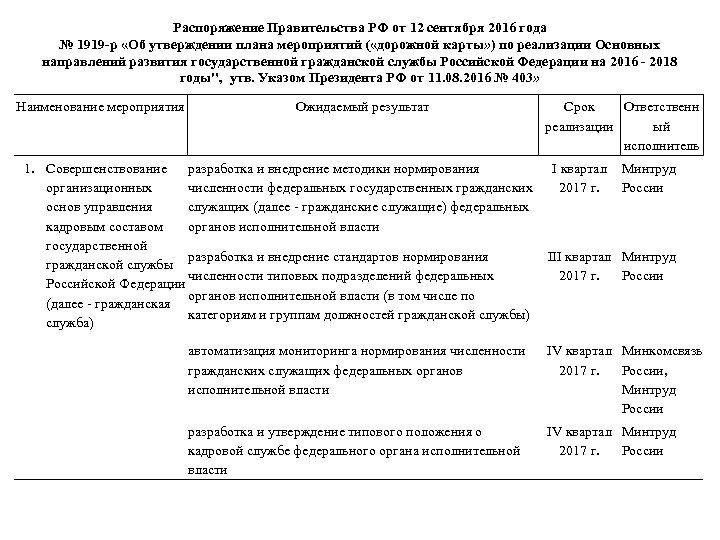 Распоряжение Правительства РФ от 12 сентября 2016 года № 1919-р «Об утверждении плана мероприятий («дорожной карты») по реализации Основных направлений развития государственной гражданской службы Российской Федерации на 2016 - 2018 годы", утв. Указом Президента РФ от 11.08.2016 № 403»

| Наименование мероприятия | Ожидаемый результат | Срок реализации | Ответственный исполнитель |
|---|---|---|---|
| 1. Совершенствование организационных основ управления кадровым составом государственной гражданской службы Российской Федерации (далее - гражданская служба) | разработка и внедрение методики нормирования численности федеральных государственных гражданских служащих (далее - гражданские служащие) федеральных органов исполнительной власти | I квартал 2017 г. | Минтруд России |
| | разработка и внедрение стандартов нормирования численности типовых подразделений федеральных органов исполнительной власти (в том числе по категориям и группам должностей гражданской службы) | III квартал 2017 г. | Минтруд России |
| | автоматизация мониторинга нормирования численности гражданских служащих федеральных органов исполнительной власти | IV квартал 2017 г. | Минкомсвязь России, Минтруд России |
| | разработка и утверждение типового положения о кадровой службе федерального органа исполнительной власти | IV квартал 2017 г. | Минтруд России |